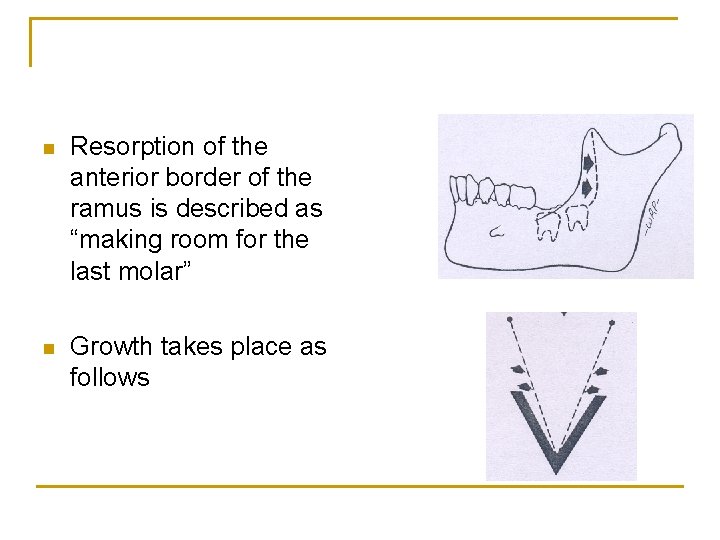 • Resorption of the anterior border of the ramus is described as "making room for the last molar"

• Growth takes place as follows